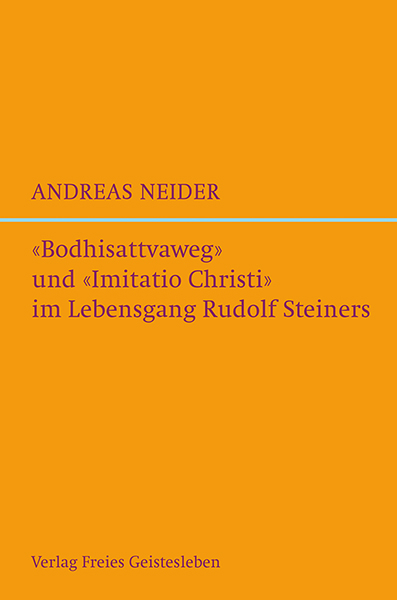 ANDREAS NEIDER

«Bodhisattvaweg» und «Imitatio Christi» im Lebensgang Rudolf Steiners

Verlag Freies Geistesleben